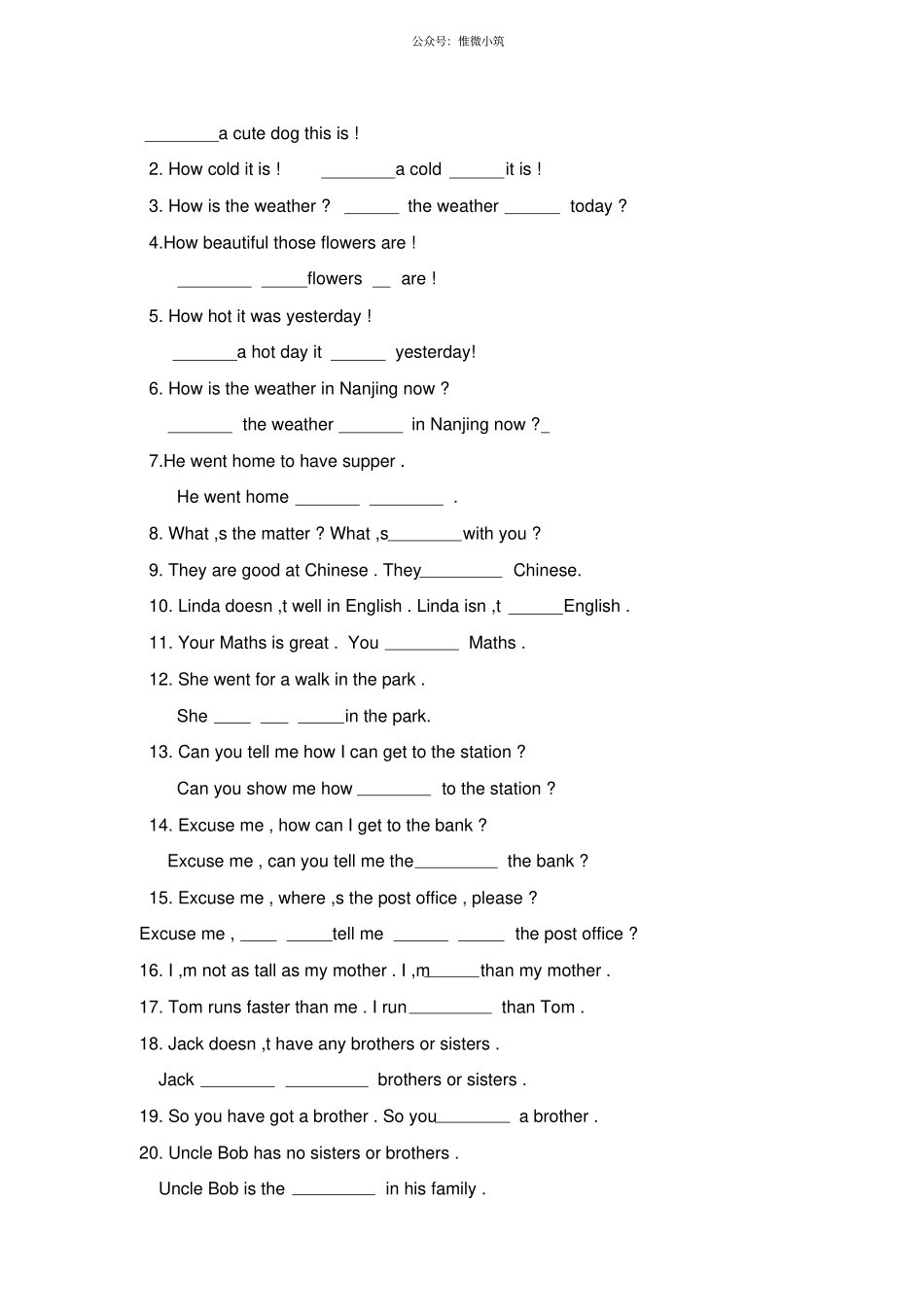 公众号：惟微小筑

________a cute dog this is !

2. How cold it is ! ________a cold ______it is !

3. How is the weather ? ______ the weather ______ today ?

4.How beautiful those flowers are !

________ _____flowers __ are !

5. How hot it was yesterday !

_______a hot day it ______ yesterday!

6. How is the weather in Nanjing now ?

_______ the weather _______ in Nanjing now ?_

7.He went home to have supper .

He went home _______ ________ .

8. What ,s the matter ? What ,s________with you ?

9. They are good at Chinese . They_________ Chinese.

10. Linda doesn ,t well in English . Linda isn ,t ______English .

11. Your Maths is great . You ________ Maths .

12. She went for a walk in the park .

She ____ ___ _____in the park.

13. Can you tell me how I can get to the station ?

Can you show me how ________ to the station ?

14. Excuse me , how can I get to the bank ?

Excuse me , can you tell me the_________ the bank ?

15. Excuse me , where ,s the post office , please ?

Excuse me , ____ _____tell me ______ _____ the post office ?

16. I ,m not as tall as my mother . I ,m______than my mother .

17. Tom runs faster than me . I run_________ than Tom .

18. Jack doesn ,t have any brothers or sisters .

Jack ________ _________ brothers or sisters .

19. So you have got a brother . So you________ a brother .

20. Uncle Bob has no sisters or brothers .

Uncle Bob is the _________ in his family .